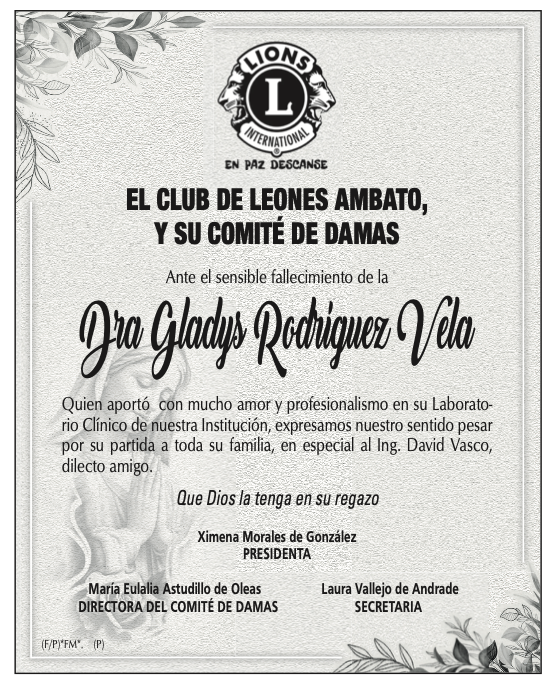 LIONS
L
INTERNATIONAL
EN PAZ DESCANSE

EL CLUB DE LEONES AMBATO,
Y SU COMITÉ DE DAMAS

Ante el sensible fallecimiento de la

Dra Gladys Rodriguez Vela

Quien aportó con mucho amor y profesionalismo en su Laboratorio Clínico de nuestra Institución, expresamos nuestro sentido pesar por su partida a toda su familia, en especial al Ing. David Vasco, dilecto amigo.

Que Dios la tenga en su regazo

Ximena Morales de González
PRESIDENTA

María Eulalia Astudillo de Oleas
DIRECTORA DEL COMITÉ DE DAMAS

Laura Vallejo de Andrade
SECRETARIA

(F/P)*FM*. (P)